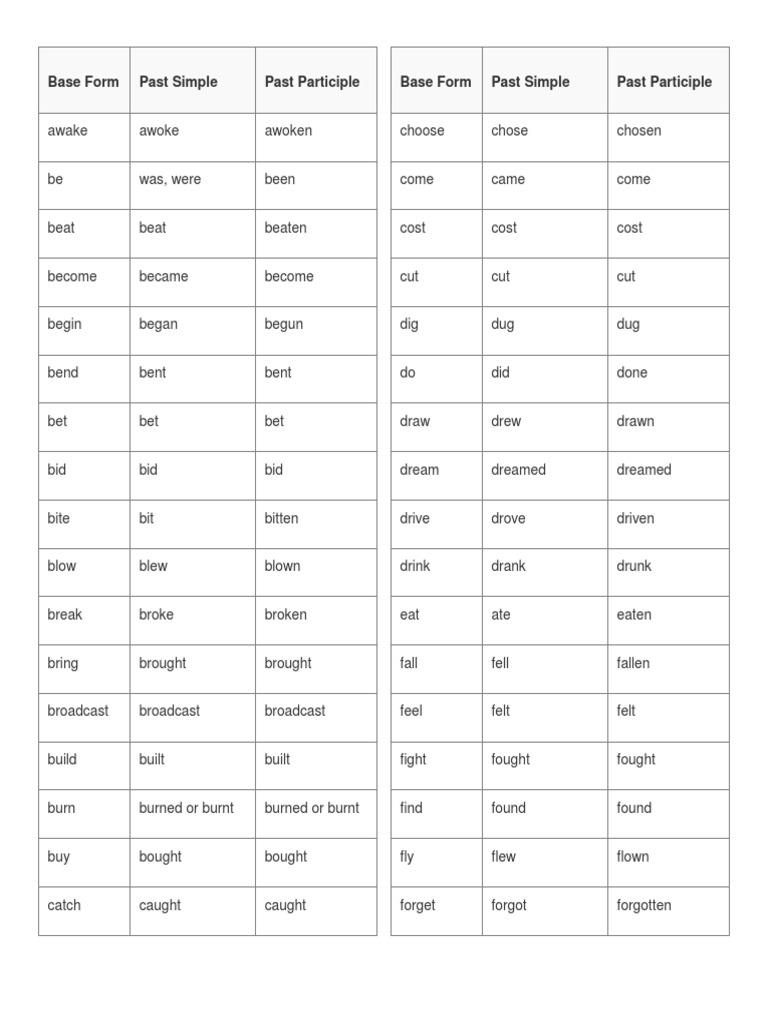 | Base Form | Past Simple | Past Participle |
|---|---|---|
| awake | awoke | awoken |
| be | was, were | been |
| beat | beat | beaten |
| become | became | become |
| begin | began | begun |
| bend | bent | bent |
| bet | bet | bet |
| bid | bid | bid |
| bite | bit | bitten |
| blow | blew | blown |
| break | broke | broken |
| bring | brought | brought |
| broadcast | broadcast | broadcast |
| build | built | built |
| burn | burned or burnt | burned or burnt |
| buy | bought | bought |
| catch | caught | caught |

| Base Form | Past Simple | Past Participle |
|---|---|---|
| choose | chose | chosen |
| come | came | come |
| cost | cost | cost |
| cut | cut | cut |
| dig | dug | dug |
| do | did | done |
| draw | drew | drawn |
| dream | dreamed | dreamed |
| drive | drove | driven |
| drink | drank | drunk |
| eat | ate | eaten |
| fall | fell | fallen |
| feel | felt | felt |
| fight | fought | fought |
| find | found | found |
| fly | flew | flown |
| forget | forgot | forgotten |